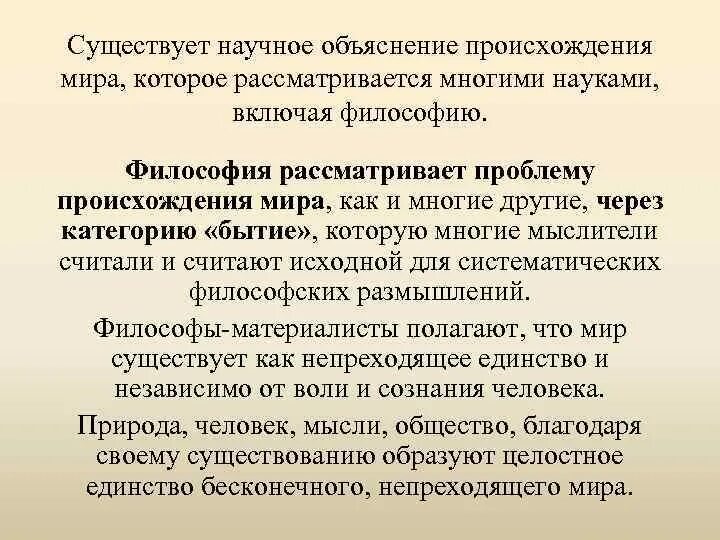 Существует научное объяснение происхождения мира, которое рассматривается многими науками, включая философию.

Философия рассматривает проблему происхождения мира, как и многие другие, через категорию «бытие», которую многие мыслители считали и считают исходной для систематических философских размышлений.

Философы-материалисты полагают, что мир существует как непреходящее единство и независимо от воли и сознания человека.

Природа, человек, мысли, общество, благодаря своему существованию образуют целостное единство бесконечного, непреходящего мира.